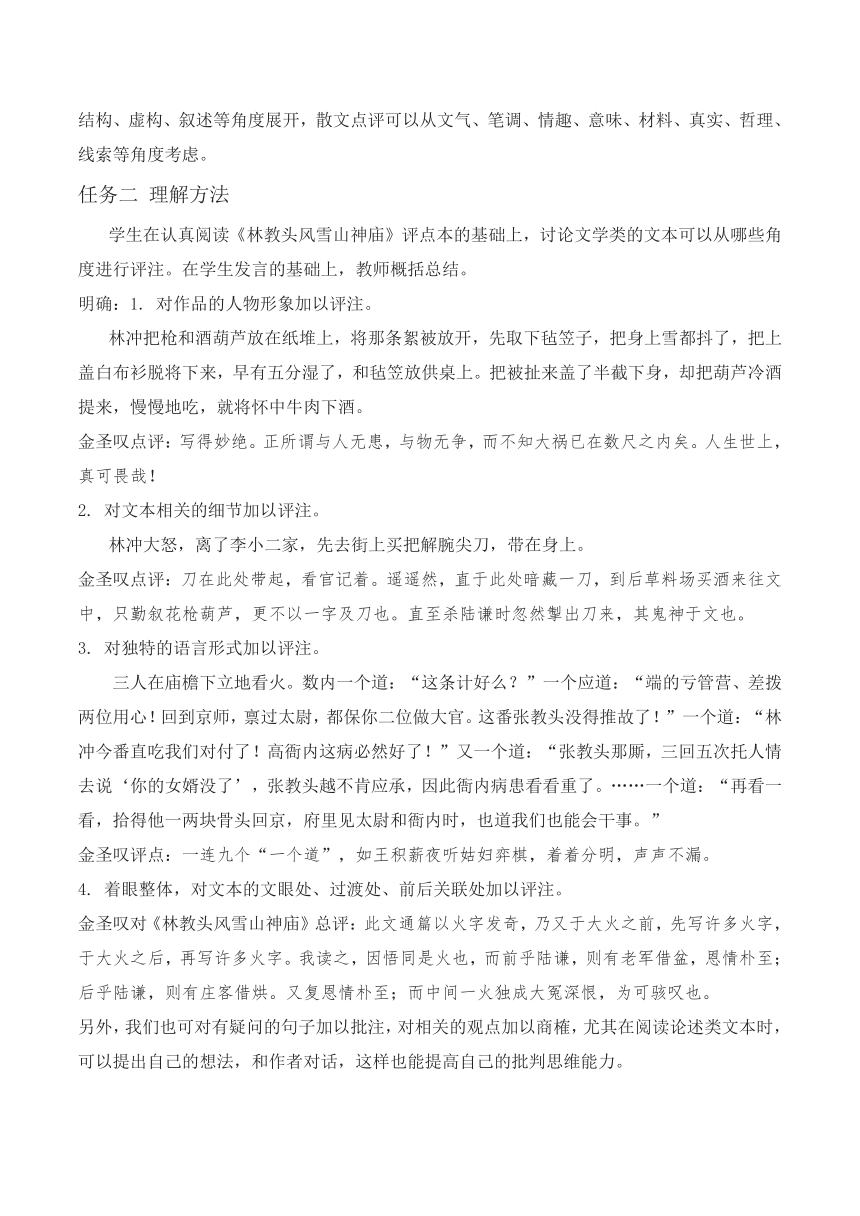 结构、虚构、叙述等角度展开，散文点评可以从文气、笔调、情趣、意味、材料、真实、哲理、线索等角度考虑。

任务二 理解方法

学生在认真阅读《林教头风雪山神庙》评点本的基础上，讨论文学类的文本可以从哪些角度进行评注。在学生发言的基础上，教师概括总结。

明确：1. 对作品的人物形象加以评注。

林冲把枪和酒葫芦放在纸堆上，将那条絮被放开，先取下毡笠子，把身上雪都抖了，把上盖白布衫脱将下来，早有五分湿了，和毡笠放供桌上。把被扯来盖了半截下身，却把葫芦冷酒提来，慢慢地吃，就将怀中牛肉下酒。

金圣叹点评：写得妙绝。正所谓与人无患，与物无争，而不知大祸已在数尺之内矣。人生世上，真可畏哉！

2. 对文本相关的细节加以评注。

林冲大怒，离了李小二家，先去街上买把解腕尖刀，带在身上。

金圣叹点评：刀在此处带起，看官记着。遥遥然，直于此处暗藏一刀，到后草料场买酒来往文中，只勤叙花枪葫芦，更不以一字及刀也。直至杀陆谦时忽然掣出刀来，其鬼神于文也。

3. 对独特的语言形式加以评注。

三人在庙檐下立地看火。数内一个道：“这条计好么？”一个应道：“端的亏管营、差拨两位用心！回到京师，禀过太尉，都保你二位做大官。这番张教头没得推故了！”一个道：“林冲今番直吃我们对付了！高衙内这病必然好了！”又一个道：“张教头那厮，三回五次托人情去说‘你的女婿没了’，张教头越不肯应承，因此衙内病患看看重了。……一个道：“再看一看，拾得他一两块骨头回京，府里见太尉和衙内时，也道我们也能会干事。”

金圣叹评点：一连九个“一个道”，如王积薪夜听姑妇弈棋，着着分明，声声不漏。

4. 着眼整体，对文本的文眼处、过渡处、前后关联处加以评注。

金圣叹对《林教头风雪山神庙》总评：此文通篇以火字发奇，乃又于大火之前，先写许多火字，于大火之后，再写许多火字。我读之，因悟同是火也，而前乎陆谦，则有老军借盆，恩情朴至；后乎陆谦，则有庄客借烘。又复恩情朴至；而中间一火独成大冤深恨，为可骇叹也。

另外，我们也可对有疑问的句子加以批注，对相关的观点加以商榷，尤其在阅读论述类文本时，可以提出自己的想法，和作者对话，这样也能提高自己的批判思维能力。